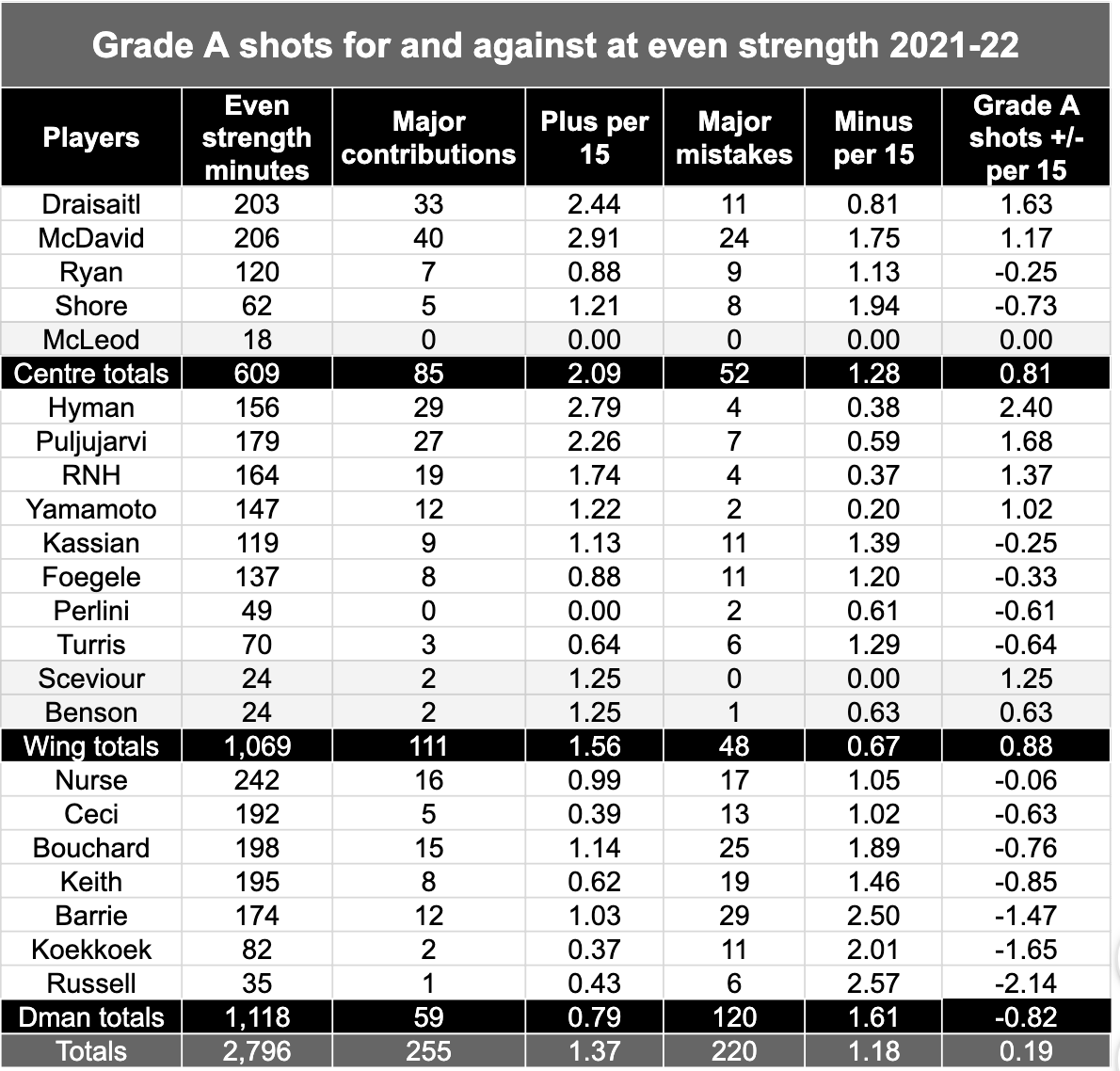 Grade A shots for and against at even strength 2021-22

| Players | Even strength minutes | Major contributions | Plus per 15 | Major mistakes | Minus per 15 | Grade A shots +/- per 15 |
|---|---|---|---|---|---|---|
| Draisaitl | 203 | 33 | 2.44 | 11 | 0.81 | 1.63 |
| McDavid | 206 | 40 | 2.91 | 24 | 1.75 | 1.17 |
| Ryan | 120 | 7 | 0.88 | 9 | 1.13 | -0.25 |
| Shore | 62 | 5 | 1.21 | 8 | 1.94 | -0.73 |
| McLeod | 18 | 0 | 0.00 | 0 | 0.00 | 0.00 |
| Centre totals | 609 | 85 | 2.09 | 52 | 1.28 | 0.81 |
| Hyman | 156 | 29 | 2.79 | 4 | 0.38 | 2.40 |
| Puljujarvi | 179 | 27 | 2.26 | 7 | 0.59 | 1.68 |
| RNH | 164 | 19 | 1.74 | 4 | 0.37 | 1.37 |
| Yamamoto | 147 | 12 | 1.22 | 2 | 0.20 | 1.02 |
| Kassian | 119 | 9 | 1.13 | 11 | 1.39 | -0.25 |
| Foegele | 137 | 8 | 0.88 | 11 | 1.20 | -0.33 |
| Perlini | 49 | 0 | 0.00 | 2 | 0.61 | -0.61 |
| Turris | 70 | 3 | 0.64 | 6 | 1.29 | -0.64 |
| Sceviour | 24 | 2 | 1.25 | 0 | 0.00 | 1.25 |
| Benson | 24 | 2 | 1.25 | 1 | 0.63 | 0.63 |
| Wing totals | 1,069 | 111 | 1.56 | 48 | 0.67 | 0.88 |
| Nurse | 242 | 16 | 0.99 | 17 | 1.05 | -0.06 |
| Ceci | 192 | 5 | 0.39 | 13 | 1.02 | -0.63 |
| Bouchard | 198 | 15 | 1.14 | 25 | 1.89 | -0.76 |
| Keith | 195 | 8 | 0.62 | 19 | 1.46 | -0.85 |
| Barrie | 174 | 12 | 1.03 | 29 | 2.50 | -1.47 |
| Koekkoek | 82 | 2 | 0.37 | 11 | 2.01 | -1.65 |
| Russell | 35 | 1 | 0.43 | 6 | 2.57 | -2.14 |
| Dman totals | 1,118 | 59 | 0.79 | 120 | 1.61 | -0.82 |
| Totals | 2,796 | 255 | 1.37 | 220 | 1.18 | 0.19 |